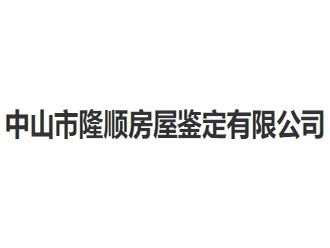 中山市隆顺房屋鉴定有限公司